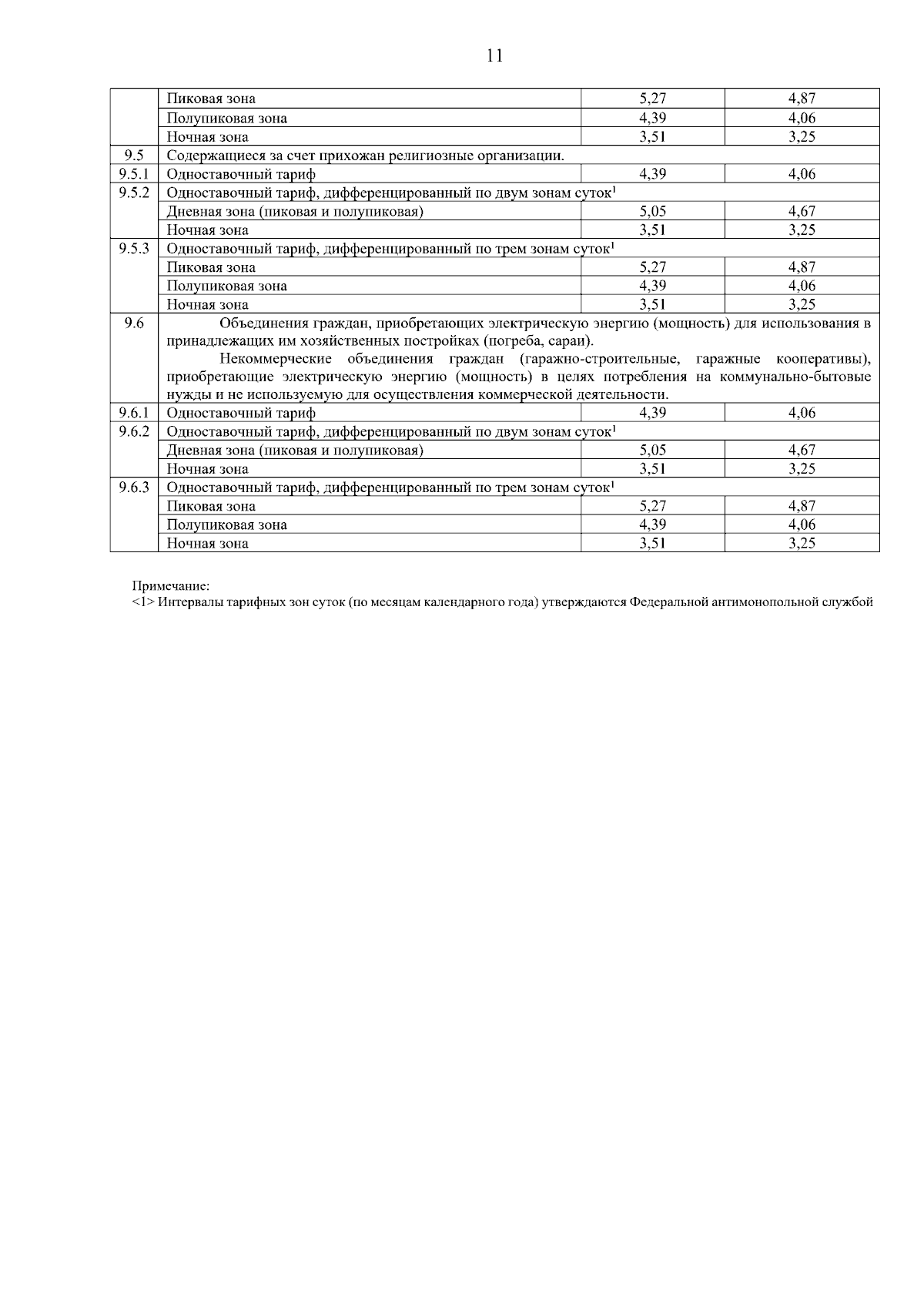 11

| | Пиковая зона | 5,27 | 4,87 |
|---|---|---|---|
| | Полупиковая зона | 4,39 | 4,06 |
| | Ночная зона | 3,51 | 3,25 |
| 9.5 | Содержащиеся за счет прихожан религиозные организации. | | |
| 9.5.1 | Одноставочный тариф | 4,39 | 4,06 |
| 9.5.2 | Одноставочный тариф, дифференцированный по двум зонам суток$^1$ | | |
| | Дневная зона (пиковая и полупиковая) | 5,05 | 4,67 |
| | Ночная зона | 3,51 | 3,25 |
| 9.5.3 | Одноставочный тариф, дифференцированный по трем зонам суток$^1$ | | |
| | Пиковая зона | 5,27 | 4,87 |
| | Полупиковая зона | 4,39 | 4,06 |
| | Ночная зона | 3,51 | 3,25 |
| 9.6 | Объединения граждан, приобретающих электрическую энергию (мощность) для использования в принадлежащих им хозяйственных постройках (погреба, сараи). Некоммерческие объединения граждан (гаражно-строительные, гаражные кооперативы), приобретающие электрическую энергию (мощность) в целях потребления на коммунально-бытовые нужды и не используемую для осуществления коммерческой деятельности. | | |
| 9.6.1 | Одноставочный тариф | 4,39 | 4,06 |
| 9.6.2 | Одноставочный тариф, дифференцированный по двум зонам суток$^1$ | | |
| | Дневная зона (пиковая и полупиковая) | 5,05 | 4,67 |
| | Ночная зона | 3,51 | 3,25 |
| 9.6.3 | Одноставочный тариф, дифференцированный по трем зонам суток$^1$ | | |
| | Пиковая зона | 5,27 | 4,87 |
| | Полупиковая зона | 4,39 | 4,06 |
| | Ночная зона | 3,51 | 3,25 |

Примечание:
<1> Интервалы тарифных зон суток (по месяцам календарного года) утверждаются Федеральной антимонопольной службой